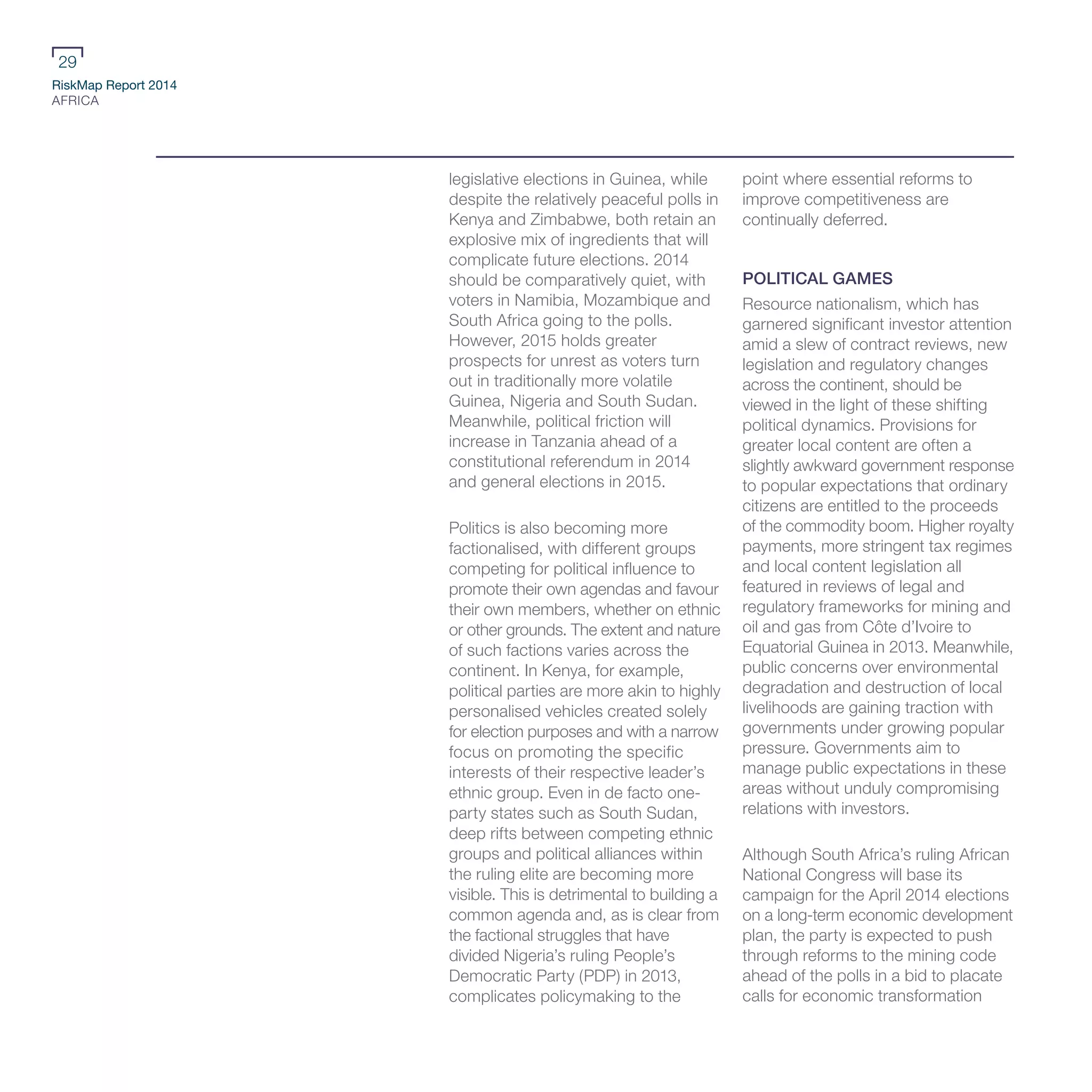 29
RiskMap Report 2014
AFRICA

legislative elections in Guinea, while despite the relatively peaceful polls in Kenya and Zimbabwe, both retain an explosive mix of ingredients that will complicate future elections. 2014 should be comparatively quiet, with voters in Namibia, Mozambique and South Africa going to the polls. However, 2015 holds greater prospects for unrest as voters turn out in traditionally more volatile Guinea, Nigeria and South Sudan. Meanwhile, political friction will increase in Tanzania ahead of a constitutional referendum in 2014 and general elections in 2015.

Politics is also becoming more factionalised, with different groups competing for political influence to promote their own agendas and favour their own members, whether on ethnic or other grounds. The extent and nature of such factions varies across the continent. In Kenya, for example, political parties are more akin to highly personalised vehicles created solely for election purposes and with a narrow focus on promoting the specific interests of their respective leader's ethnic group. Even in de facto one-party states such as South Sudan, deep rifts between competing ethnic groups and political alliances within the ruling elite are becoming more visible. This is detrimental to building a common agenda and, as is clear from the factional struggles that have divided Nigeria's ruling People's Democratic Party (PDP) in 2013, complicates policymaking to the point where essential reforms to improve competitiveness are continually deferred.

POLITICAL GAMES

Resource nationalism, which has garnered significant investor attention amid a slew of contract reviews, new legislation and regulatory changes across the continent, should be viewed in the light of these shifting political dynamics. Provisions for greater local content are often a slightly awkward government response to popular expectations that ordinary citizens are entitled to the proceeds of the commodity boom. Higher royalty payments, more stringent tax regimes and local content legislation all featured in reviews of legal and regulatory frameworks for mining and oil and gas from Côte d'Ivoire to Equatorial Guinea in 2013. Meanwhile, public concerns over environmental degradation and destruction of local livelihoods are gaining traction with governments under growing popular pressure. Governments aim to manage public expectations in these areas without unduly compromising relations with investors.

Although South Africa's ruling African National Congress will base its campaign for the April 2014 elections on a long-term economic development plan, the party is expected to push through reforms to the mining code ahead of the polls in a bid to placate calls for economic transformation